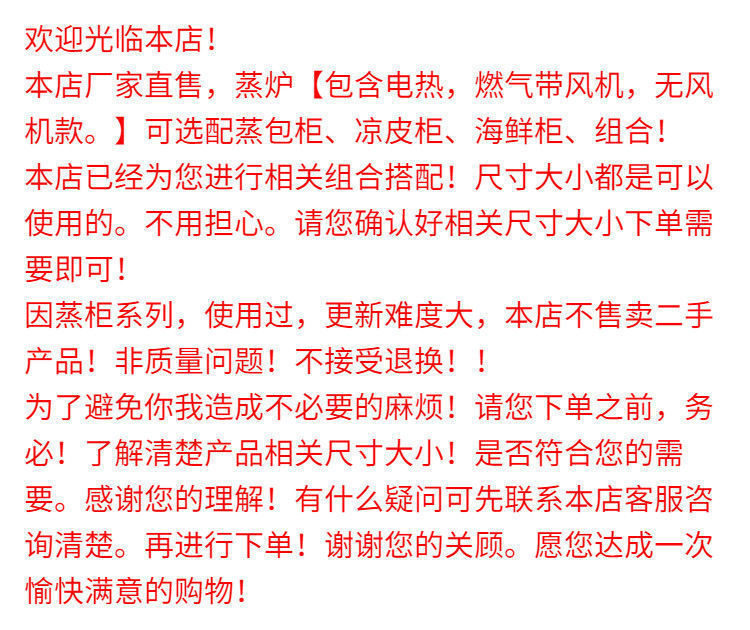 欢迎光临本店!

本店厂家直售，蒸炉【包含电热，燃气带风机，无风机款。】可选配蒸包柜、凉皮柜、海鲜柜、组合!

本店已经为您进行相关组合搭配！尺寸大小都是可以使用的。不用担心。请您确认好相关尺寸大小下单需要即可!

因蒸柜系列，使用过，更新难度大，本店不售卖二手产品！非质量问题！不接受退换！！

为了避免你我造成不必要的麻烦！请您下单之前，务必！了解清楚产品相关尺寸大小！是否符合您的需要。感谢您的理解！有什么疑问可先联系本店客服咨询清楚。再进行下单！谢谢您的关顾。愿您达成一次愉快满意的购物!